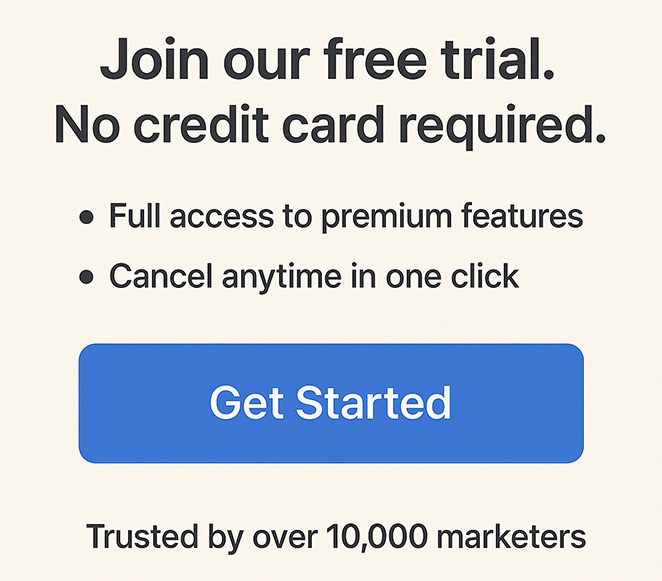 Join our free trial.
No credit card required.

• Full access to premium features
• Cancel anytime in one click

Get Started

Trusted by over 10,000 marketers